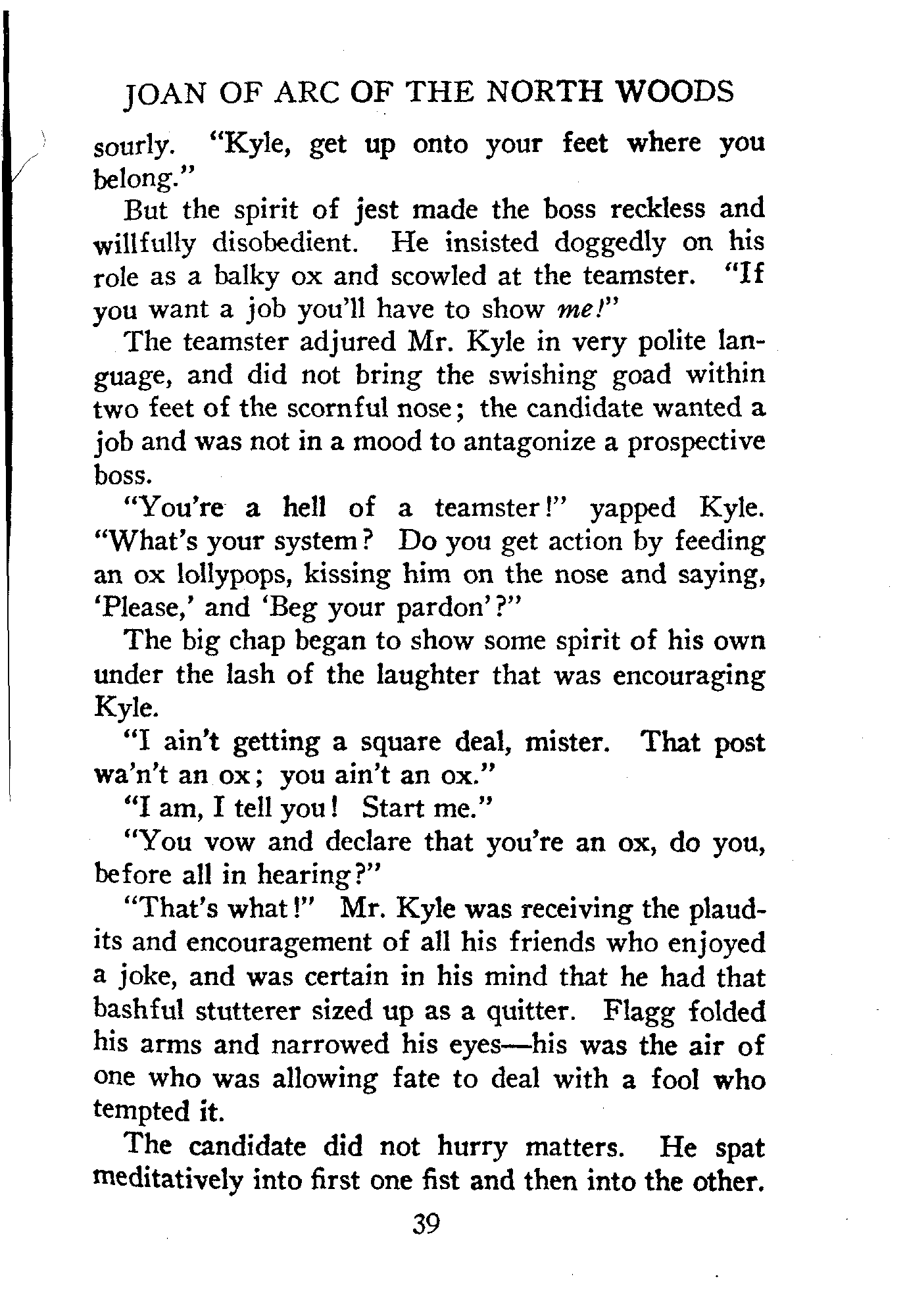 JOAN OF ARC OF THE NORTH WOODS

sourly. "Kyle, get up onto your feet where you belong."

But the spirit of jest made the boss reckless and willfully disobedient. He insisted doggedly on his role as a balky ox and scowled at the teamster. "If you want a job you'll have to show me!"

The teamster adjured Mr. Kyle in very polite language, and did not bring the swishing goad within two feet of the scornful nose; the candidate wanted a job and was not in a mood to antagonize a prospective boss.

"You're a hell of a teamster!" yapped Kyle. "What's your system? Do you get action by feeding an ox lollypops, kissing him on the nose and saying, 'Please,' and 'Beg your pardon'?"

The big chap began to show some spirit of his own under the lash of the laughter that was encouraging Kyle.

"I ain't getting a square deal, mister. That post wa'n't an ox; you ain't an ox."

"I am, I tell you! Start me."

"You vow and declare that you're an ox, do you, before all in hearing?"

"That's what!" Mr. Kyle was receiving the plaudits and encouragement of all his friends who enjoyed a joke, and was certain in his mind that he had that bashful stutterer sized up as a quitter. Flagg folded his arms and narrowed his eyes—his was the air of one who was allowing fate to deal with a fool who tempted it.

The candidate did not hurry matters. He spat meditatively into first one fist and then into the other.

39